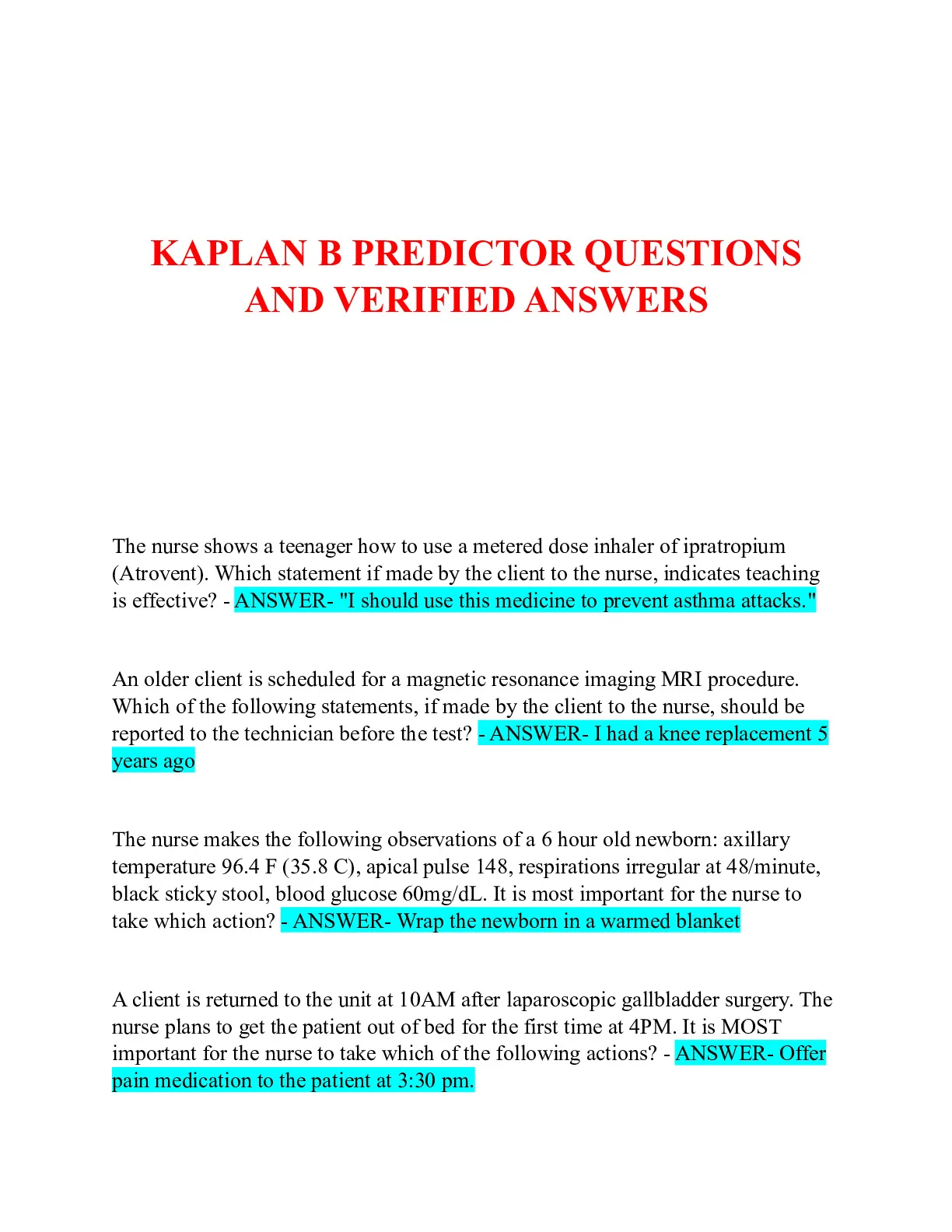 KAPLAN B PREDICTOR QUESTIONS AND VERIFIED ANSWERS

The nurse shows a teenager how to use a metered dose inhaler of ipratropium (Atrovent). Which statement if made by the client to the nurse, indicates teaching is effective? - ANSWER- "I should use this medicine to prevent asthma attacks."

An older client is scheduled for a magnetic resonance imaging MRI procedure. Which of the following statements, if made by the client to the nurse, should be reported to the technician before the test? - ANSWER- I had a knee replacement 5 years ago

The nurse makes the following observations of a 6 hour old newborn: axillary temperature 96.4 F (35.8 C), apical pulse 148, respirations irregular at 48/minute, black sticky stool, blood glucose 60mg/dL. It is most important for the nurse to take which action? - ANSWER- Wrap the newborn in a warmed blanket

A client is returned to the unit at 10AM after laparoscopic gallbladder surgery. The nurse plans to get the patient out of bed for the first time at 4PM. It is MOST important for the nurse to take which of the following actions? - ANSWER- Offer pain medication to the patient at 3:30 pm.